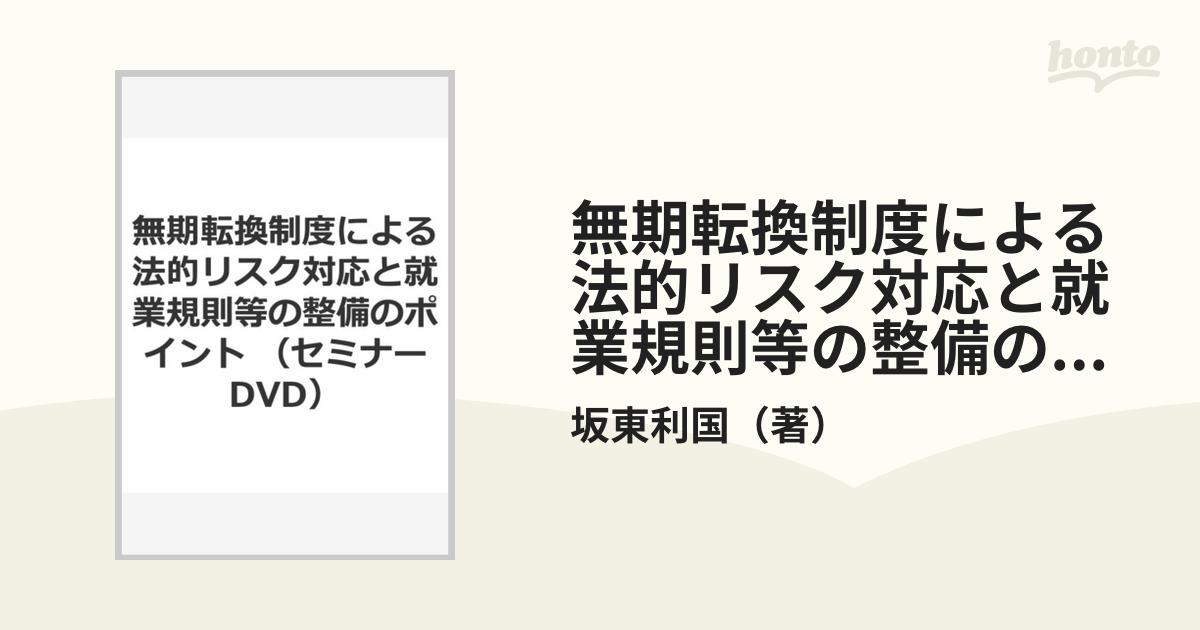 honto

無期転換制度による法的リスク対応と就業規則等の整備のポイント （セミナーDVD）

無期転換制度による法的リスク対応と就業規則等の整備の...

坂東利国（著）